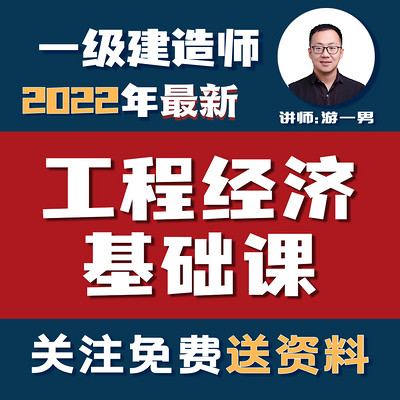 一级建造师
2022年最新

讲师:游一男

工程经济
基础课

关注免费送资料